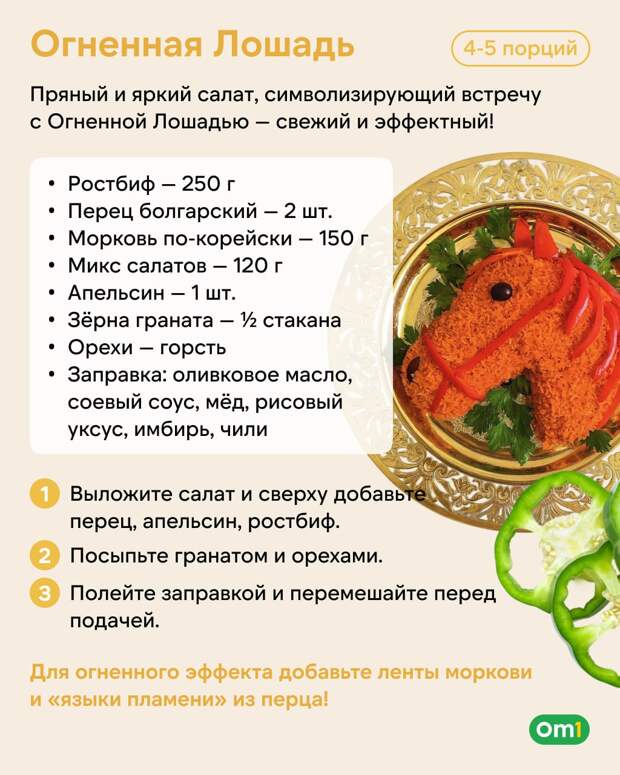 Огненная Лошадь

4-5 порций

Пряный и яркий салат, символизирующий встречу с Огненной Лошадью — свежий и эффектный!

• Ростбиф — 250 г
• Перец болгарский — 2 шт.
• Морковь по-корейски — 150 г
• Микс салатов — 120 г
• Апельсин — 1 шт.
• Зёрна граната — ½ стакана
• Орехи — горсть
• Заправка: оливковое масло, соевый соус, мёд, рисовый уксус, имбирь, чили

1 Выложите салат и сверху добавьте перец, апельсин, ростбиф.

2 Посыпьте гранатом и орехами.

3 Полейте заправкой и перемешайте перед подачей.

Для огненного эффекта добавьте ленты моркови и «языки пламени» из перца!

om1